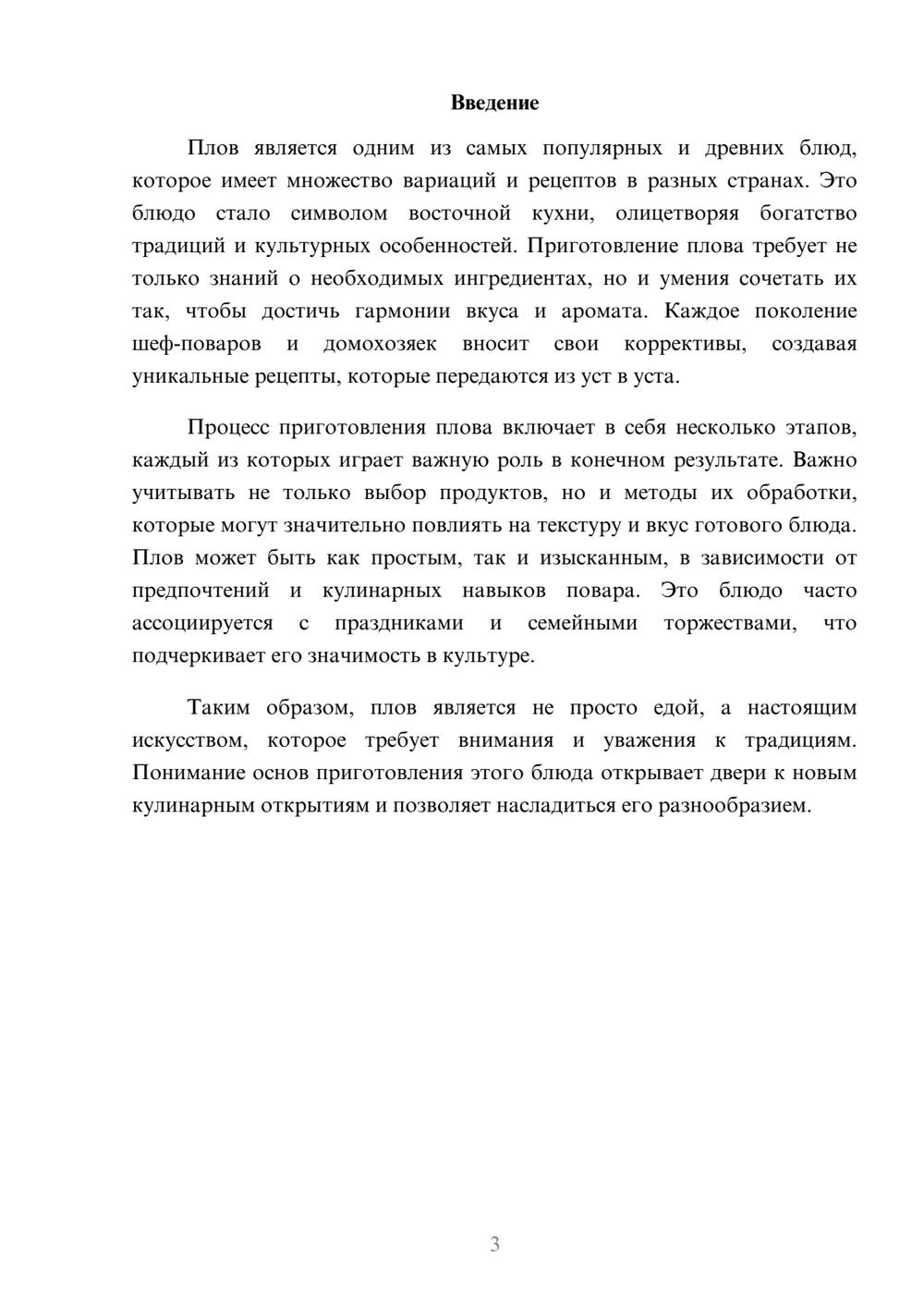 Введение

Плов является одним из самых популярных и древних блюд, которое имеет множество вариаций и рецептов в разных странах. Это блюдо стало символом восточной кухни, олицетворяя богатство традиций и культурных особенностей. Приготовление плова требует не только знаний о необходимых ингредиентах, но и умения сочетать их так, чтобы достичь гармонии вкуса и аромата. Каждое поколение шеф-поваров и домохозяек вносит свои коррективы, создавая уникальные рецепты, которые передаются из уст в уста.

Процесс приготовления плова включает в себя несколько этапов, каждый из которых играет важную роль в конечном результате. Важно учитывать не только выбор продуктов, но и методы их обработки, которые могут значительно повлиять на текстуру и вкус готового блюда. Плов может быть как простым, так и изысканным, в зависимости от предпочтений и кулинарных навыков повара. Это блюдо часто ассоциируется с праздниками и семейными торжествами, что подчеркивает его значимость в культуре.

Таким образом, плов является не просто едой, а настоящим искусством, которое требует внимания и уважения к традициям. Понимание основ приготовления этого блюда открывает двери к новым кулинарным открытиям и позволяет насладиться его разнообразием.

3